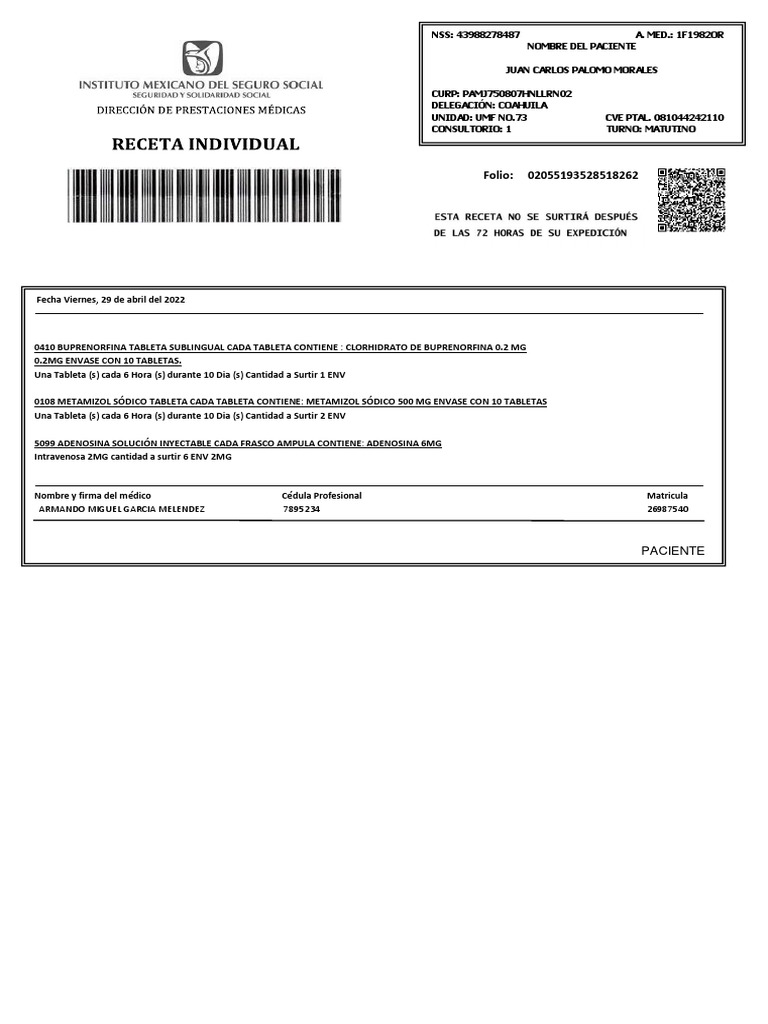 INSTITUTO MEXICANO DEL SEGURO SOCIAL
SEGURIDAD Y SOLIDARIDAD SOCIAL
DIRECCIÓN DE PRESTACIONES MÉDICAS

RECETA INDIVIDUAL

NSS: 43988278487 A. MED.: 1F19820R
NOMBRE DEL PACIENTE
JUAN CARLOS PALOMO MORALES
CURP: PAMJ750807HNLLRN02
DELEGACIÓN: COAHUILA
UNIDAD: UMF NO.73 CVE PTAL. 081044242110
CONSULTORIO: 1 TURNO: MATUTINO

Folio: 02055193528518262

ESTA RECETA NO SE SURTIRÁ DESPUÉS DE LAS 72 HORAS DE SU EXPEDICIÓN

Fecha Viernes, 29 de abril del 2022

0410 BUPRENORFINA TABLETA SUBLINGUAL CADA TABLETA CONTIENE : CLORHIDRATO DE BUPRENORFINA 0.2 MG 0.2MG ENVASE CON 10 TABLETAS.
Una Tableta (s) cada 6 Hora (s) durante 10 Dia (s) Cantidad a Surtir 1 ENV

0108 METAMIZOL SÓDICO TABLETA CADA TABLETA CONTIENE: METAMIZOL SÓDICO 500 MG ENVASE CON 10 TABLETAS
Una Tableta (s) cada 6 Hora (s) durante 10 Dia (s) Cantidad a Surtir 2 ENV

5099 ADENOSINA SOLUCIÓN INYECTABLE CADA FRASCO AMPULA CONTIENE: ADENOSINA 6MG
Intravenosa 2MG cantidad a surtir 6 ENV 2MG

Nombre y firma del médico
ARMANDO MIGUEL GARCIA MELENDEZ
Cédula Profesional
7895234
Matricula
26987540

PACIENTE